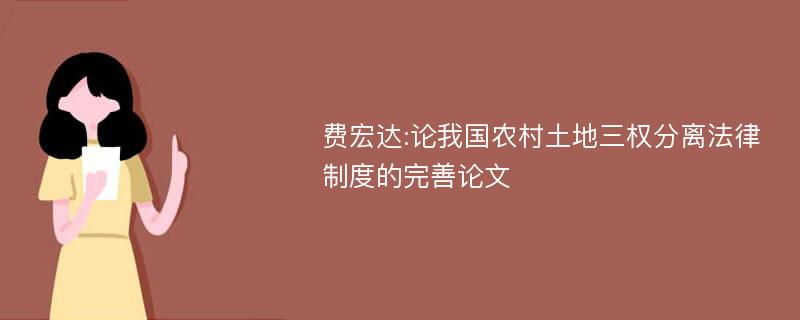 费宏达:论我国农村土地三权分离法律制度的完善论文